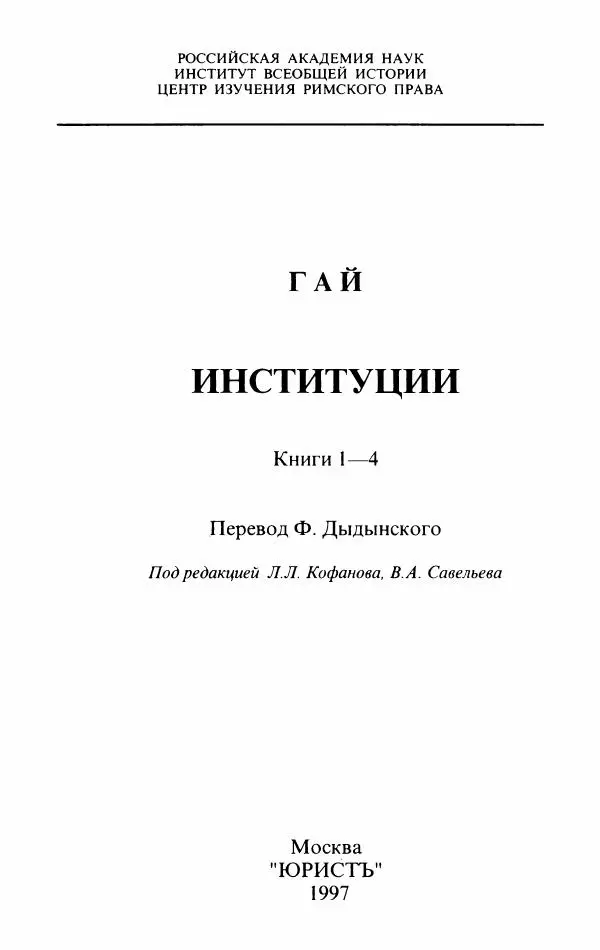 РОССИЙСКАЯ АКАДЕМИЯ НАУК
ИНСТИТУТ ВСЕОБЩЕЙ ИСТОРИИ
ЦЕНТР ИЗУЧЕНИЯ РИМСКОГО ПРАВА

ГАЙ

ИНСТИТУЦИИ

Книги 1—4

Перевод Ф. Дыдынского

Под редакцией Л.Л. Кофанова, В.А. Савельева

Москва
"ЮРИСТЪ"
1997